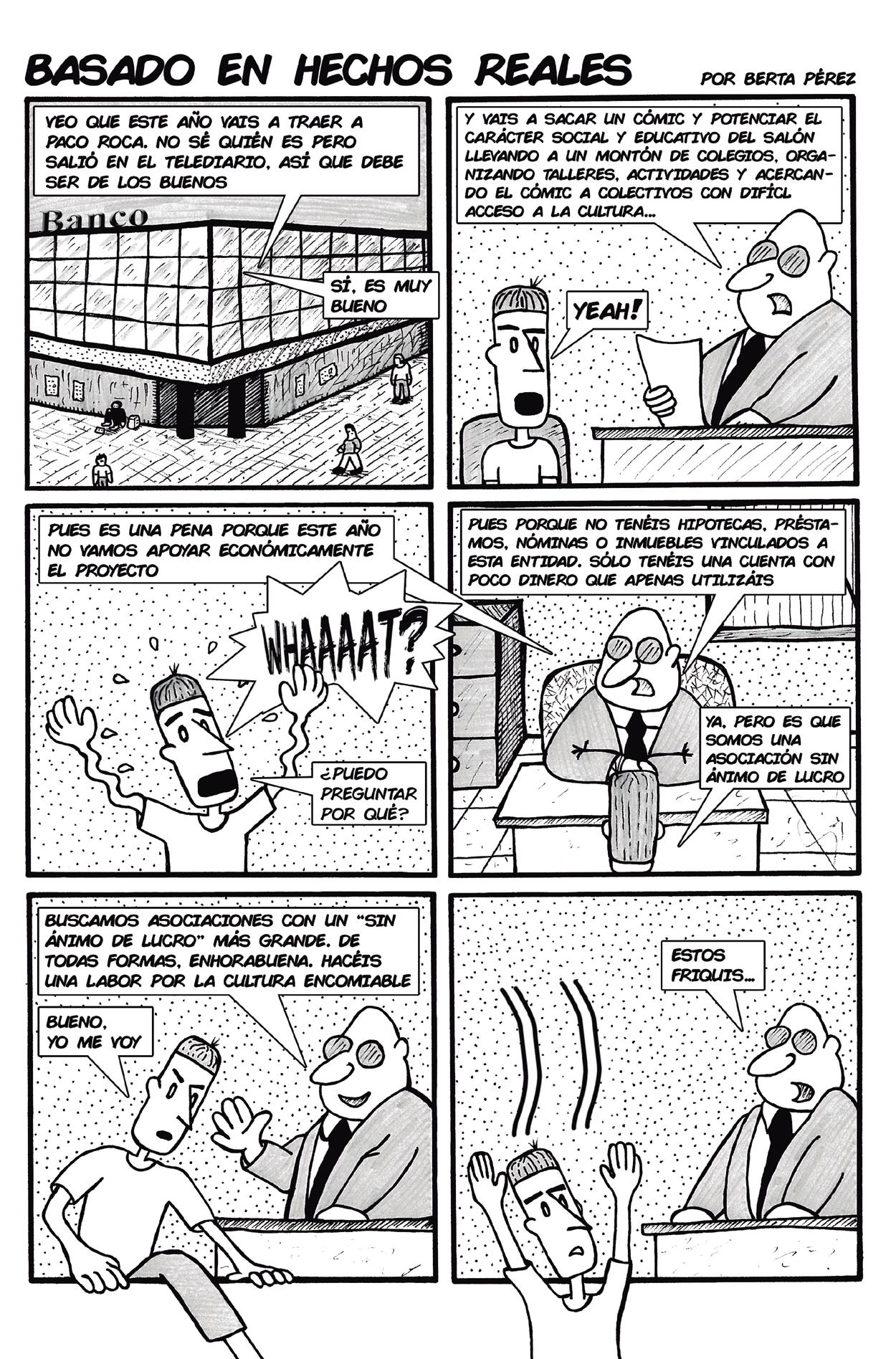 BASADO EN HECHOS REALES

POR BERTA PÉREZ

VEO QUE ESTE AÑO VAIS A TRAER A PACO ROCA. NO SÉ QUIÉN ES PERO SALIÓ EN EL TELEDIARIO, ASÍ QUE DEBE SER DE LOS BUENOS

Banco

SÍ, ES MUY BUENO

Y VAIS A SACAR UN CÓMIC Y POTENCIAR EL CARÁCTER SOCIAL Y EDUCATIVO DEL SALÓN LLEVANDO A UN MONTÓN DE COLEGIOS, ORGANIZANDO TALLERES, ACTIVIDADES Y ACERCANDO EL CÓMIC A COLECTIVOS CON DIFÍCL ACCESO A LA CULTURA...

YEAH!

PUES ES UNA PENA PORQUE ESTE AÑO NO VAMOS APOYAR ECONÓMICAMENTE EL PROYECTO

WHAAAAT?

¿PUEDO PREGUNTAR POR QUÉ?

PUES PORQUE NO TENÉIS HIPOTECAS, PRÉSTAMOS, NÓMINAS O INMUEBLES VINCULADOS A ESTA ENTIDAD. SÓLO TENÉIS UNA CUENTA CON POCO DINERO QUE APENAS UTILIZÁIS

YA, PERO ES QUE SOMOS UNA ASOCIACIÓN SIN ÁNIMO DE LUCRO

BUSCAMOS ASOCIACIONES CON UN "SIN ÁNIMO DE LUCRO" MÁS GRANDE. DE TODAS FORMAS, ENHORABUENA. HACÉIS UNA LABOR POR LA CULTURA ENCOMIABLE

BUENO, YO ME VOY

ESTOS FRIQUIS...